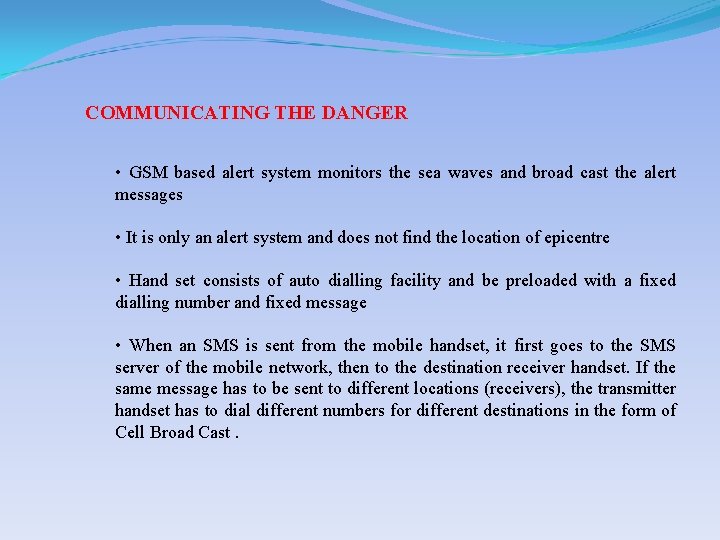 COMMUNICATING THE DANGER

• GSM based alert system monitors the sea waves and broad cast the alert messages

• It is only an alert system and does not find the location of epicentre

• Hand set consists of auto dialling facility and be preloaded with a fixed dialling number and fixed message

• When an SMS is sent from the mobile handset, it first goes to the SMS server of the mobile network, then to the destination receiver handset. If the same message has to be sent to different locations (receivers), the transmitter handset has to dial different numbers for different destinations in the form of Cell Broad Cast .